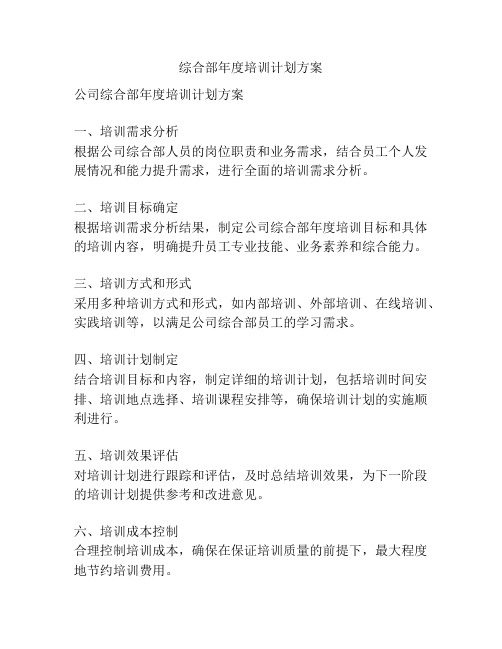 综合部年度培训计划方案

公司综合部年度培训计划方案

一、培训需求分析
根据公司综合部人员的岗位职责和业务需求，结合员工个人发展情况和能力提升需求，进行全面的培训需求分析。

二、培训目标确定
根据培训需求分析结果，制定公司综合部年度培训目标和具体的培训内容，明确提升员工专业技能、业务素养和综合能力。

三、培训方式和形式
采用多种培训方式和形式，如内部培训、外部培训、在线培训、实践培训等，以满足公司综合部员工的学习需求。

四、培训计划制定
结合培训目标和内容，制定详细的培训计划，包括培训时间安排、培训地点选择、培训课程安排等，确保培训计划的实施顺利进行。

五、培训效果评估
对培训计划进行跟踪和评估，及时总结培训效果，为下一阶段的培训计划提供参考和改进意见。

六、培训成本控制
合理控制培训成本，确保在保证培训质量的前提下，最大程度地节约培训费用。